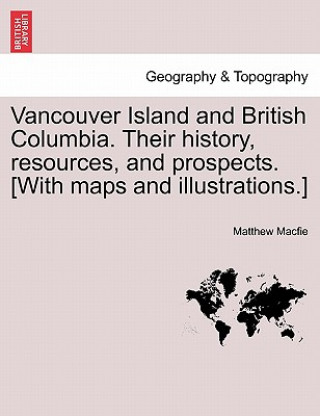 BRITISH LIBRARY

Geography & Topography

Vancouver Island and British Columbia. Their history, resources, and prospects. [With maps and illustrations.]

Matthew Macfie